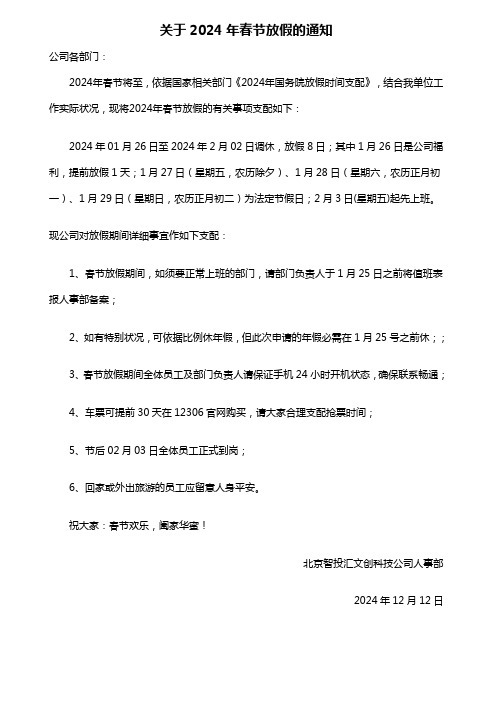 关于 2024 年春节放假的通知

公司各部门：

2024年春节将至，依据国家相关部门《2024年国务院放假时间支配》，结合我单位工作实际状况，现将2024年春节放假的有关事项支配如下：

2024 年 01 月 26 日至 2024 年 2 月 02 日调休，放假 8 日；其中 1 月 26 日是公司福利，提前放假 1 天；1 月 27 日（星期五，农历除夕）、1 月 28 日（星期六，农历正月初一）、1 月 29 日（星期日，农历正月初二）为法定节假日；2 月 3 日(星期五)起先上班。

现公司对放假期间详细事宜作如下支配：

1、春节放假期间，如须要正常上班的部门，请部门负责人于 1 月 25 日之前将值班表报人事部备案；

2、如有特别状况，可依据比例休年假，但此次申请的年假必需在 1 月 25 号之前休；；

3、春节放假期间全体员工及部门负责人请保证手机 24 小时开机状态，确保联系畅通；

4、车票可提前 30 天在 12306 官网购买，请大家合理支配抢票时间；

5、节后 02 月 03 日全体员工正式到岗；

6、回家或外出旅游的员工应留意人身平安。

祝大家：春节欢乐，阖家华蜜！

北京智投汇文创科技公司人事部

2024 年 12 月 12 日